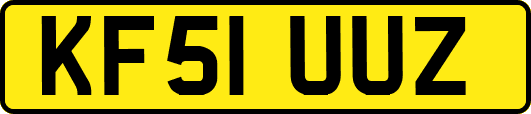 KF51 UUZ